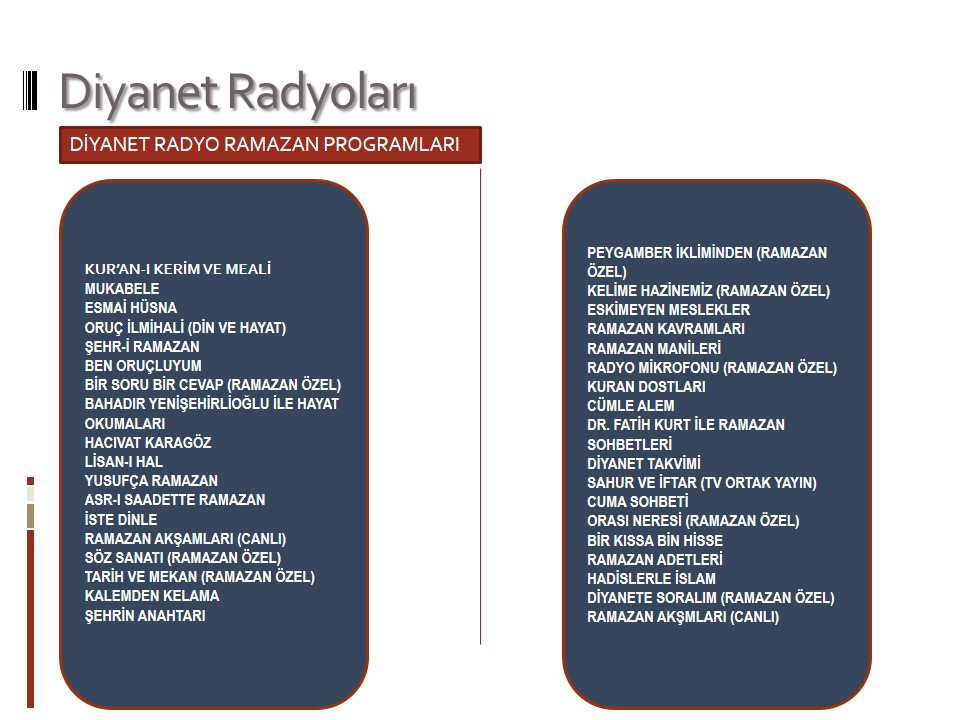 Diyanet Radyoları

DİYANET RADYO RAMAZAN PROGRAMLARI

KUR'AN-I KERİM VE MEALİ
MUKABELE
ESMAİ HÜSNA
ORUÇ İLMİHALİ (DİN VE HAYAT)
ŞEHR-İ RAMAZAN
BEN ORUÇLUYUM
BİR SORU BİR CEVAP (RAMAZAN ÖZEL)
BAHADIR YENİŞEHİRLİOĞLU İLE HAYAT OKUMALARI
HACIVAT KARAGÖZ
LİSAN-I HAL
YUSUFÇA RAMAZAN
ASR-I SAADETTE RAMAZAN
İSTE DİNLE
RAMAZAN AKŞAMLARI (CANLI)
SÖZ SANATI (RAMAZAN ÖZEL)
TARİH VE MEKAN (RAMAZAN ÖZEL)
KALEMDEN KELAMA
ŞEHRİN ANAHTARI

PEYGAMBER İKLİMİNDEN (RAMAZAN ÖZEL)
KELİME HAZİNEMİZ (RAMAZAN ÖZEL)
ESKİMEYEN MESLEKLER
RAMAZAN KAVRAMLARI
RAMAZAN MANİLERİ
RADYO MİKROFONU (RAMAZAN ÖZEL)
KURAN DOSTLARI
CÜMLE ALEM
DR. FATİH KURT İLE RAMAZAN SOHBETLERİ
DİYANET TAKVİMİ
SAHUR VE İFTAR (TV ORTAK YAYIN)
CUMA SOHBETİ
ORASI NERESİ (RAMAZAN ÖZEL)
BİR KISSA BİN HİSSE
RAMAZAN ADETLERİ
HADİSLERLE İSLAM
DİYANETE SORALIM (RAMAZAN ÖZEL)
RAMAZAN AKŞMLARI (CANLI)